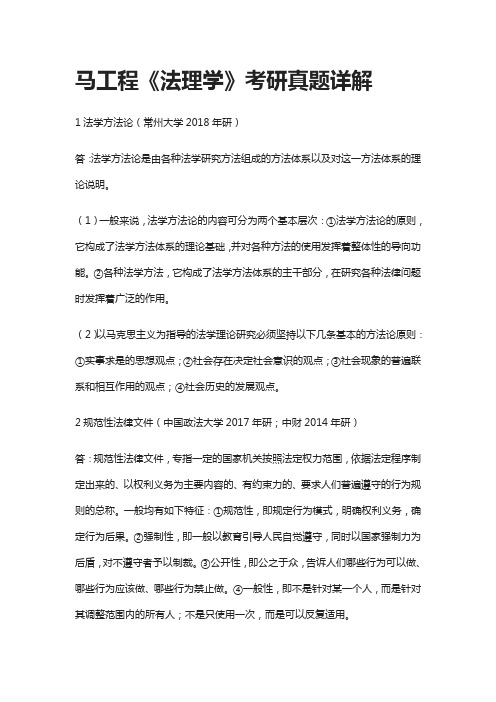 马工程《法理学》考研真题详解

1 法学方法论（常州大学 2018 年研）

答：法学方法论是由各种法学研究方法组成的方法体系以及对这一方法体系的理论说明。

（1）一般来说，法学方法论的内容可分为两个基本层次：①法学方法论的原则，它构成了法学方法体系的理论基础，并对各种方法的使用发挥着整体性的导向功能。②各种法学方法，它构成了法学方法体系的主干部分，在研究各种法律问题时发挥着广泛的作用。

（2）以马克思主义为指导的法学理论研究必须坚持以下几条基本的方法论原则：①实事求是的思想观点；②社会存在决定社会意识的观点；③社会现象的普遍联系和相互作用的观点；④社会历史的发展观点。

2 规范性法律文件（中国政法大学 2017 年研；中财 2014 年研）

答：规范性法律文件，专指一定的国家机关按照法定权力范围，依据法定程序制定出来的、以权利义务为主要内容的、有约束力的、要求人们普遍遵守的行为规则的总称。一般均有如下特征：①规范性，即规定行为模式，明确权利义务，确定行为后果。②强制性，即一般以教育引导人民自觉遵守，同时以国家强制力为后盾，对不遵守者予以制裁。③公开性，即公之于众，告诉人们哪些行为可以做、哪些行为应该做、哪些行为禁止做。④一般性，即不是针对某一个人，而是针对其调整范围内的所有人；不是只使用一次，而是可以反复适用。